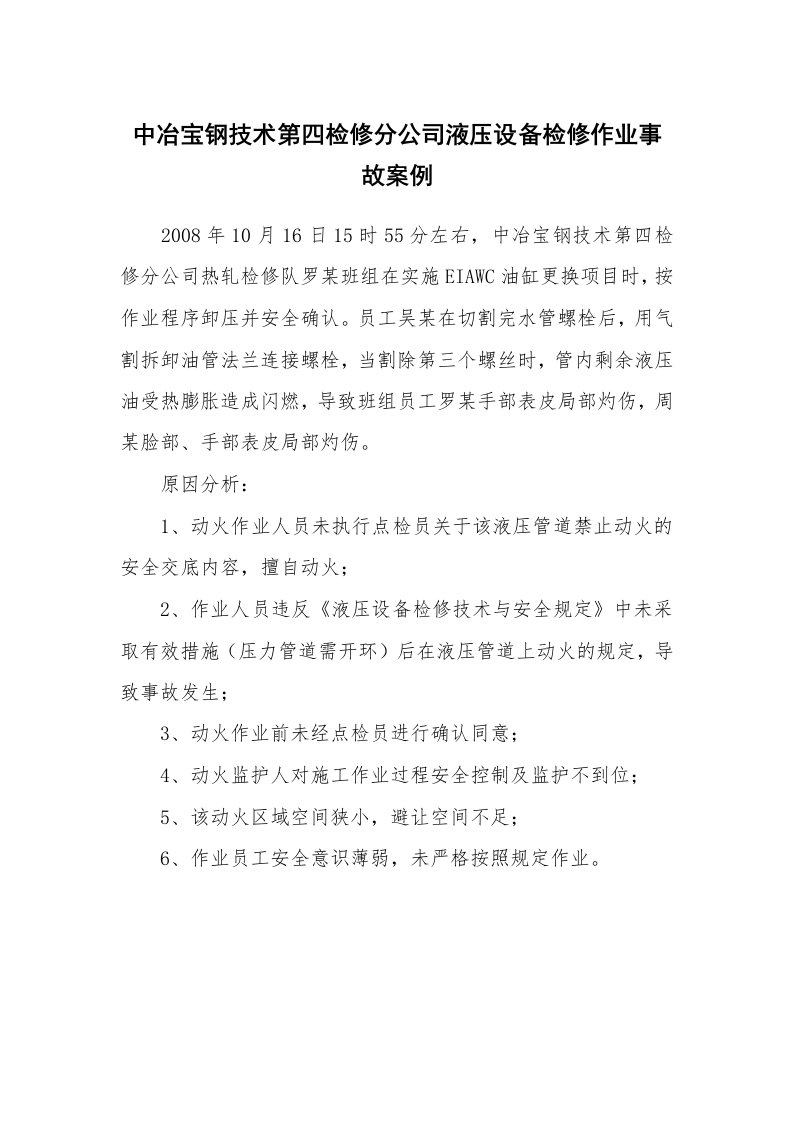 中冶宝钢技术第四检修分公司液压设备检修作业事故案例

2008年10月16日15时55分左右，中冶宝钢技术第四检修分公司热轧检修队罗某班组在实施EIAWC油缸更换项目时，按作业程序卸压并安全确认。员工吴某在切割完水管螺栓后，用气割拆卸油管法兰连接螺栓，当割除第三个螺丝时，管内剩余液压油受热膨胀造成闪燃，导致班组员工罗某手部表皮局部灼伤，周某脸部、手部表皮局部灼伤。

原因分析：

1、动火作业人员未执行点检员关于该液压管道禁止动火的安全交底内容，擅自动火；

2、作业人员违反《液压设备检修技术与安全规定》中未采取有效措施（压力管道需开环）后在液压管道上动火的规定，导致事故发生；

3、动火作业前未经点检员进行确认同意；

4、动火监护人对施工作业过程安全控制及监护不到位；

5、该动火区域空间狭小，避让空间不足；

6、作业员工安全意识薄弱，未严格按照规定作业。